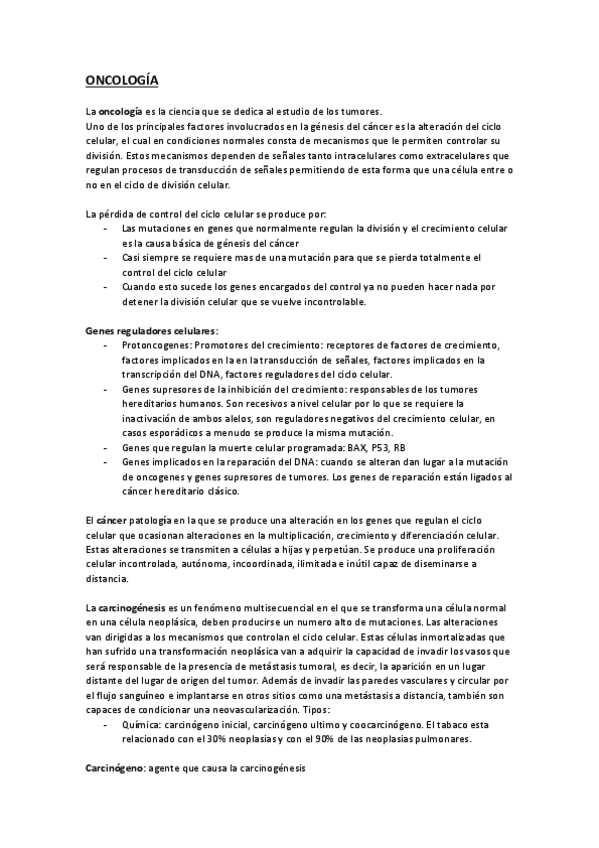 ONCOLOGÍA

La oncología es la ciencia que se dedica al estudio de los tumores.
Uno de los principales factores involucrados en la génesis del cáncer es la alteración del ciclo celular, el cual en condiciones normales consta de mecanismos que le permiten controlar su división. Estos mecanismos dependen de señales tanto intracelulares como extracelulares que regulan procesos de transducción de señales permitiendo de esta forma que una célula entre o no en el ciclo de división celular.

La pérdida de control del ciclo celular se produce por:
- Las mutaciones en genes que normalmente regulan la división y el crecimiento celular es la causa básica de génesis del cáncer
- Casi siempre se requiere mas de una mutación para que se pierda totalmente el control del ciclo celular
- Cuando esto sucede los genes encargados del control ya no pueden hacer nada por detener la división celular que se vuelve incontrolable.

Genes reguladores celulares:
- Protoncogenes: Promotores del crecimiento: receptores de factores de crecimiento, factores implicados en la en la transducción de señales, factores implicados en la transcripción del DNA, factores reguladores del ciclo celular.
- Genes supresores de la inhibición del crecimiento: responsables de los tumores hereditarios humanos. Son recesivos a nivel celular por lo que se requiere la inactivación de ambos alelos, son reguladores negativos del crecimiento celular, en casos esporádicos a menudo se produce la misma mutación.
- Genes que regulan la muerte celular programada: BAX, P53, RB
- Genes implicados en la reparación del DNA: cuando se alteran dan lugar a la mutación de oncogenes y genes supresores de tumores. Los genes de reparación están ligados al cáncer hereditario clásico.

El cáncer patología en la que se produce una alteración en los genes que regulan el ciclo celular que ocasionan alteraciones en la multiplicación, crecimiento y diferenciación celular. Estas alteraciones se transmiten a células a hijas y perpetúan. Se produce una proliferación celular incontrolada, autónoma, incoordinada, ilimitada e inútil capaz de diseminarse a distancia.

La carcinogénesis es un fenómeno multisecuencial en el que se transforma una célula normal en una célula neoplásica, deben producirse un numero alto de mutaciones. Las alteraciones van dirigidas a los mecanismos que controlan el ciclo celular. Estas células inmortalizadas que han sufrido una transformación neoplásica van a adquirir la capacidad de invadir los vasos que será responsable de la presencia de metástasis tumoral, es decir, la aparición en un lugar distante del lugar de origen del tumor. Además de invadir las paredes vasculares y circular por el flujo sanguíneo e implantarse en otros sitios como una metástasis a distancia, también son capaces de condicionar una neovascularización. Tipos:
- Química: carcinógeno inicial, carcinógeno ultimo y coocarcinógeno. El tabaco esta relacionado con el 30% neoplasias y con el 90% de las neoplasias pulmonares.

Carcinógeno: agente que causa la carcinogénesis